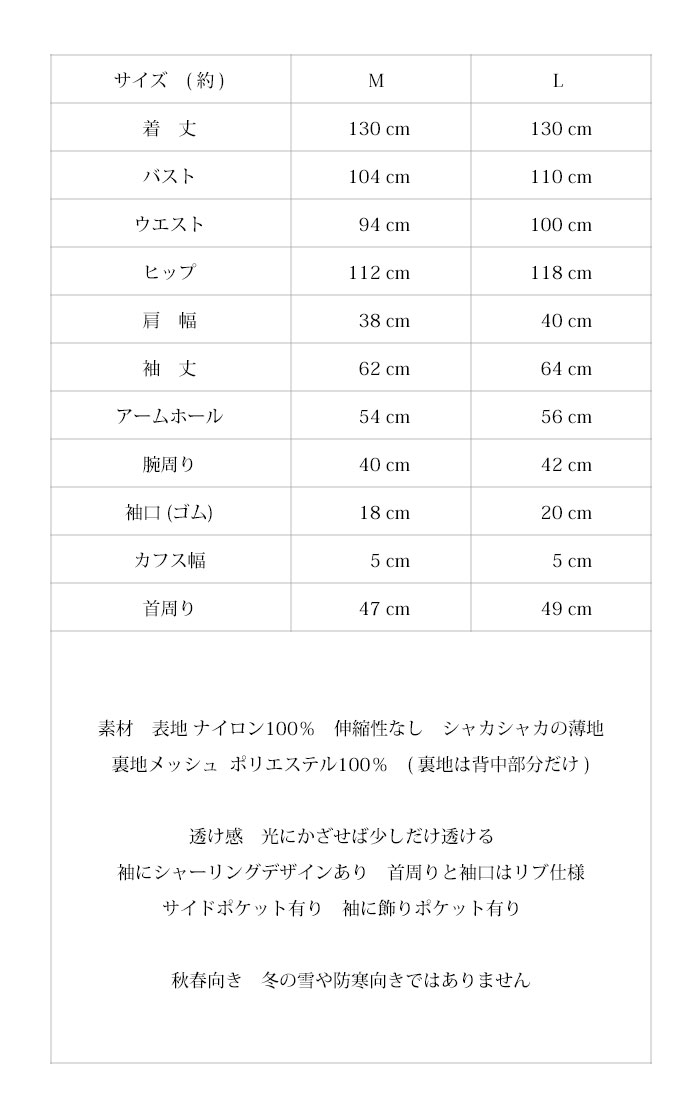 | サイズ (約) | M | L |
|---|---|---|
| 着　丈 | 130 cm | 130 cm |
| バスト | 104 cm | 110 cm |
| ウエスト | 94 cm | 100 cm |
| ヒップ | 112 cm | 118 cm |
| 肩　幅 | 38 cm | 40 cm |
| 袖　丈 | 62 cm | 64 cm |
| アームホール | 54 cm | 56 cm |
| 腕周り | 40 cm | 42 cm |
| 袖口 (ゴム) | 18 cm | 20 cm |
| カフス幅 | 5 cm | 5 cm |
| 首周り | 47 cm | 49 cm |

素材　表地 ナイロン100%　伸縮性なし　シャカシャカの薄地
裏地メッシュ　ポリエステル100%　( 裏地は背中部分だけ )

透け感　光にかざせば少しだけ透ける
袖にシャーリングデザインあり　首周りと袖口はリブ仕様
サイドポケット有り　袖に飾りポケット有り

秋春向き　冬の雪や防寒向きではありません